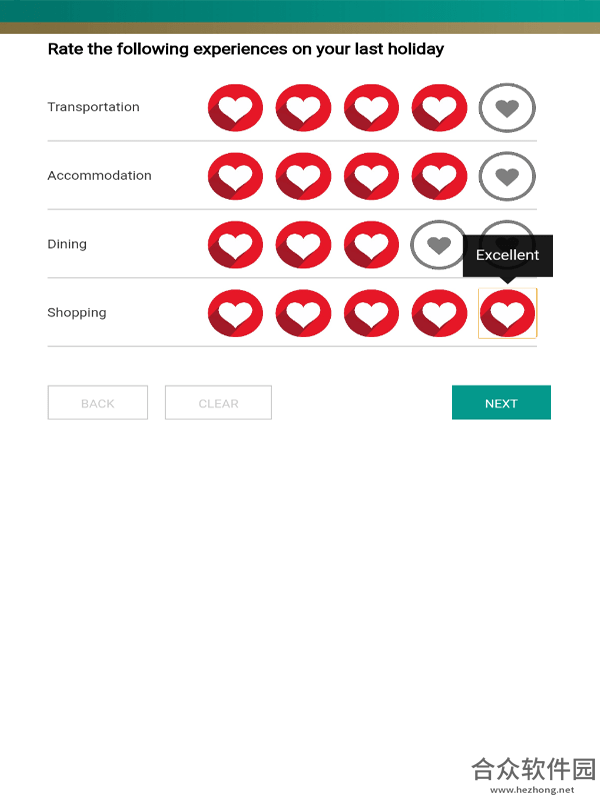 Rate the following experiences on your last holiday

Transportation

Accommodation

Dining

Excellent

Shopping

BACK

CLEAR

NEXT

合众软件园
www.hezhong.net